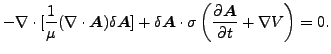 $-\nabla \cdot [\frac{1}{\mu}(\nabla \cdot \boldsymbol{A})\delta \boldsymbol{A}] + \delta \boldsymbol{A} \cdot \sigma \left( \frac{\partial \boldsymbol{A}}{\partial t} + \nabla V \right) = 0.$